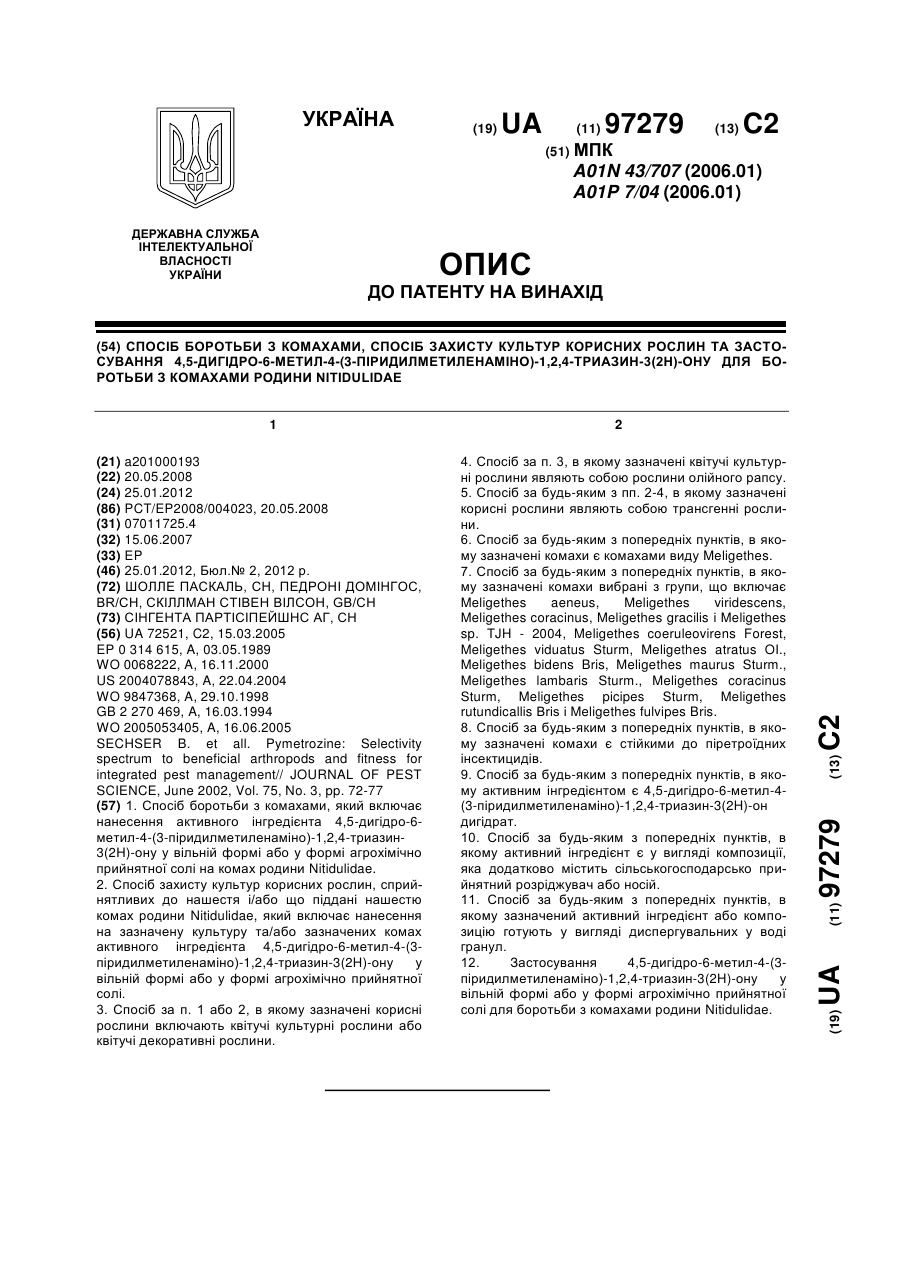 УКРАЇНА

(19) UA (11) 97279 (13) C2

(51) МПК
A01N 43/707 (2006.01)
A01P 7/04 (2006.01)

ДЕРЖАВНА СЛУЖБА ІНТЕЛЕКТУАЛЬНОЇ ВЛАСНОСТІ УКРАЇНИ

ОПИС
ДО ПАТЕНТУ НА ВИНАХІД

(54) СПОСІБ БОРОТЬБИ З КОМАХАМИ, СПОСІБ ЗАХИСТУ КУЛЬТУР КОРИСНИХ РОСЛИН ТА ЗАСТОСУВАННЯ 4,5-ДИГІДРО-6-МЕТИЛ-4-(3-ПІРИДИЛМЕТИЛЕНАМІНО)-1,2,4-ТРИАЗИН-3(2Н)-ОНУ ДЛЯ БОРОТЬБИ З КОМАХАМИ РОДИНИ NITIDULIDAE

1

(21) a201000193
(22) 20.05.2008
(24) 25.01.2012
(86) PCT/EP2008/004023, 20.05.2008
(31) 07011725.4
(32) 15.06.2007
(33) EP
(46) 25.01.2012, Бюл.№ 2, 2012 р.
(72) ШОЛЛЕ ПАСКАЛЬ, CH, ПЕДРОНІ ДОМІНГОС, BR/CH, СКІЛЛМАН СТІВЕН ВІЛСОН, GB/CH
(73) СІНГЕНТА ПАРТІСІПЕЙШНС АГ, CH
(56) UA 72521, C2, 15.03.2005
EP 0 314 615, A, 03.05.1989
WO 0068222, A, 16.11.2000
US 2004078843, A, 22.04.2004
WO 9847368, A, 29.10.1998
GB 2 270 469, A, 16.03.1994
WO 2005053405, A, 16.06.2005
SECHSER B. et all. Pymetrozine: Selectivity spectrum to beneficial arthropods and fitness for integrated pest management// JOURNAL OF PEST SCIENCE, June 2002, Vol. 75, No. 3, pp. 72-77
(57) 1. Спосіб боротьби з комахами, який включає нанесення активного інгредієнта 4,5-дигідро-6-метил-4-(3-піридилметиленаміно)-1,2,4-триазин-3(2Н)-ону у вільній формі або у формі агрохімічно прийнятної солі на комах родини Nitidulidae.
2. Спосіб захисту культур корисних рослин, сприйнятливих до нашестя і/або що піддані нашестю комах родини Nitidulidae, який включає нанесення на зазначену культуру та/або зазначених комах активного інгредієнта 4,5-дигідро-6-метил-4-(3-піридилметиленаміно)-1,2,4-триазин-3(2Н)-ону у вільній формі або у формі агрохімічно прийнятної солі.
3. Спосіб за п. 1 або 2, в якому зазначені корисні рослини включають квітучі культурні рослини або квітучі декоративні рослини.

2

4. Спосіб за п. 3, в якому зазначені квітучі культурні рослини являють собою рослини олійного рапсу.
5. Спосіб за будь-яким з пп. 2-4, в якому зазначені корисні рослини являють собою трансгенні рослини.
6. Спосіб за будь-яким з попередніх пунктів, в якому зазначені комахи є комахами виду Meligethes.
7. Спосіб за будь-яким з попередніх пунктів, в якому зазначені комахи вибрані з групи, що включає Meligethes aeneus, Meligethes viridescens, Meligethes coracinus, Meligethes gracilis і Meligethes sp. TJH - 2004, Meligethes coeruleovirens Forest, Meligethes viduatus Sturm, Meligethes atratus Ol., Meligethes bidens Bris, Meligethes maurus Sturm., Meligethes lambaris Sturm., Meligethes coracinus Sturm, Meligethes picipes Sturm, Meligethes rutundicallis Bris і Meligethes fulvipes Bris.
8. Спосіб за будь-яким з попередніх пунктів, в якому зазначені комахи є стійкими до піретроїдних інсектицидів.
9. Спосіб за будь-яким з попередніх пунктів, в якому активним інгредієнтом є 4,5-дигідро-6-метил-4-(3-піридилметиленаміно)-1,2,4-триазин-3(2Н)-он дигідрат.
10. Спосіб за будь-яким з попередніх пунктів, в якому активний інгредієнт є у вигляді композиції, яка додатково містить сільськогосподарсько прийнятний розріджувач або носій.
11. Спосіб за будь-яким з попередніх пунктів, в якому зазначений активний інгредієнт або композицію готують у вигляді диспергувальних у воді гранул.
12. Застосування 4,5-дигідро-6-метил-4-(3-піридилметиленаміно)-1,2,4-триазин-3(2Н)-ону у вільній формі або у формі агрохімічно прийнятної солі для боротьби з комахами родини Nitidulidae.

(19) UA (11) 97279 (13) C2